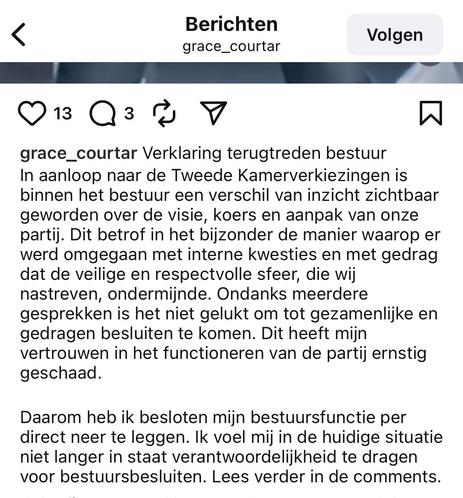 Berichten
grace_courtar
Volgen

13 3

grace_courtar Verklaring terugtreden bestuur
In aanloop naar de Tweede Kamerverkiezingen is binnen het bestuur een verschil van inzicht zichtbaar geworden over de visie, koers en aanpak van onze partij. Dit betrof in het bijzonder de manier waarop er werd omgegaan met interne kwesties en met gedrag dat de veilige en respectvolle sfeer, die wij nastreven, ondermijnde. Ondanks meerdere gesprekken is het niet gelukt om tot gezamenlijke en gedragen besluiten te komen. Dit heeft mijn vertrouwen in het functioneren van de partij ernstig geschaad.

Daarom heb ik besloten mijn bestuursfunctie per direct neer te leggen. Ik voel mij in de huidige situatie niet langer in staat verantwoordelijkheid te dragen voor bestuursbesluiten. Lees verder in de comments.